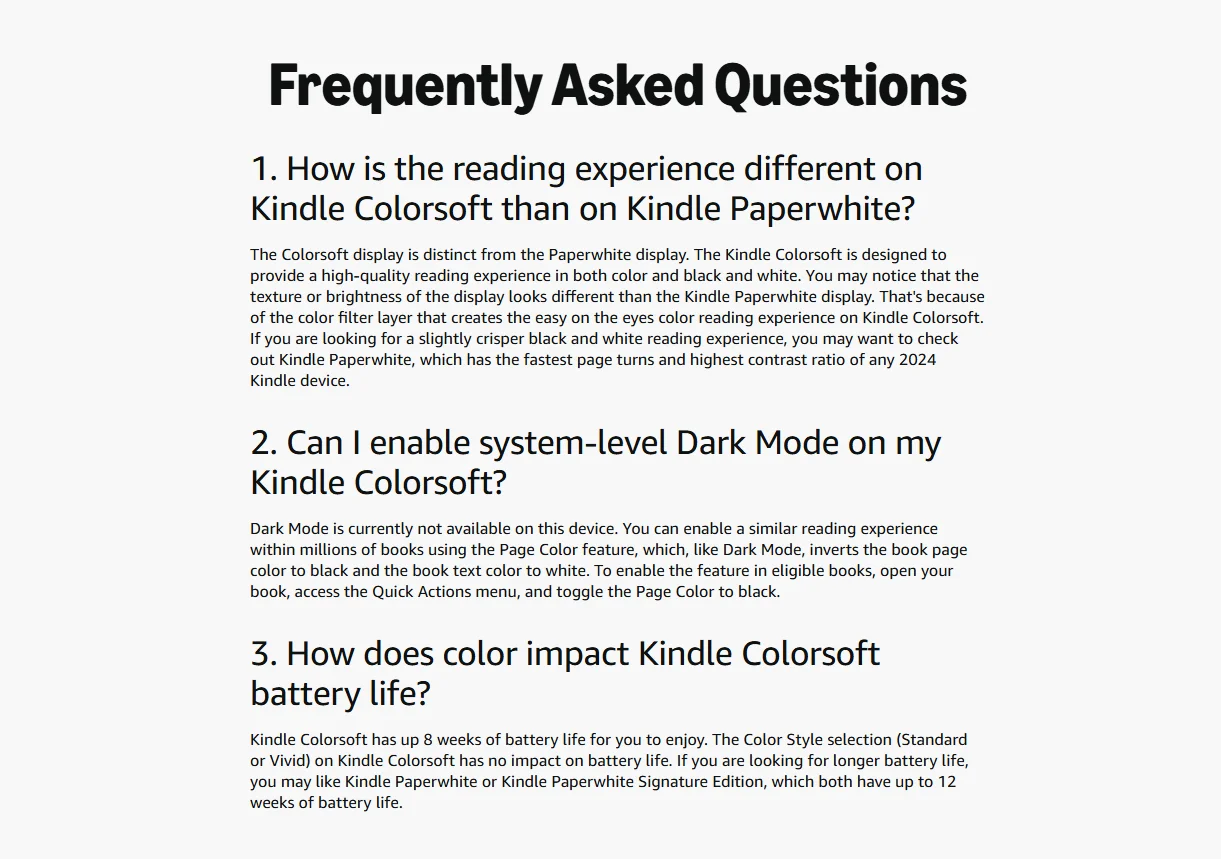 Frequently Asked Questions

1. How is the reading experience different on Kindle Colorsoft than on Kindle Paperwhite?

The Colorsoft display is distinct from the Paperwhite display. The Kindle Colorsoft is designed to provide a high-quality reading experience in both color and black and white. You may notice that the texture or brightness of the display looks different than the Kindle Paperwhite display. That's because of the color filter layer that creates the easy on the eyes color reading experience on Kindle Colorsoft. If you are looking for a slightly crisper black and white reading experience, you may want to check out Kindle Paperwhite, which has the fastest page turns and highest contrast ratio of any 2024 Kindle device.

2. Can I enable system-level Dark Mode on my Kindle Colorsoft?

Dark Mode is currently not available on this device. You can enable a similar reading experience within millions of books using the Page Color feature, which, like Dark Mode, inverts the book page color to black and the book text color to white. To enable the feature in eligible books, open your book, access the Quick Actions menu, and toggle the Page Color to black.

3. How does color impact Kindle Colorsoft battery life?

Kindle Colorsoft has up 8 weeks of battery life for you to enjoy. The Color Style selection (Standard or Vivid) on Kindle Colorsoft has no impact on battery life. If you are looking for longer battery life, you may like Kindle Paperwhite or Kindle Paperwhite Signature Edition, which both have up to 12 weeks of battery life.